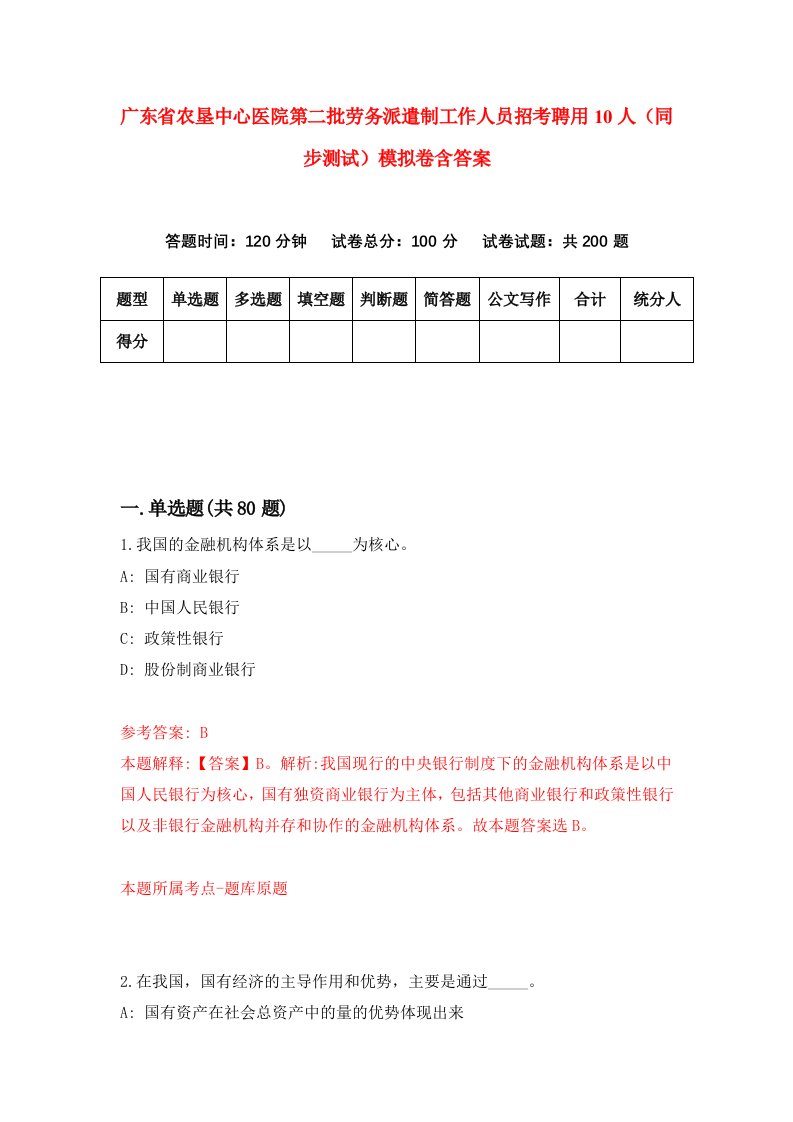 广东省农垦中心医院第二批劳务派遣制工作人员招考聘用10人（同步测试）模拟卷含答案

答题时间：120分钟　试卷总分：100分　试卷试题：共200题

| 题型 | 单选题 | 多选题 | 填空题 | 判断题 | 简答题 | 公文写作 | 合计 | 统分人 |
|---|---|---|---|---|---|---|---|---|
| 得分 | | | | | | | | |

一.单选题(共80题)

1.我国的金融机构体系是以_____为核心。
A: 国有商业银行
B: 中国人民银行
C: 政策性银行
D: 股份制商业银行

参考答案: B
本题解释:【答案】B。解析:我国现行的中央银行制度下的金融机构体系是以中国人民银行为核心，国有独资商业银行为主体，包括其他商业银行和政策性银行以及非银行金融机构并存和协作的金融机构体系。故本题答案选B。

本题所属考点-题库原题

2.在我国，国有经济的主导作用和优势，主要是通过_____。
A: 国有资产在社会总资产中的量的优势体现出来